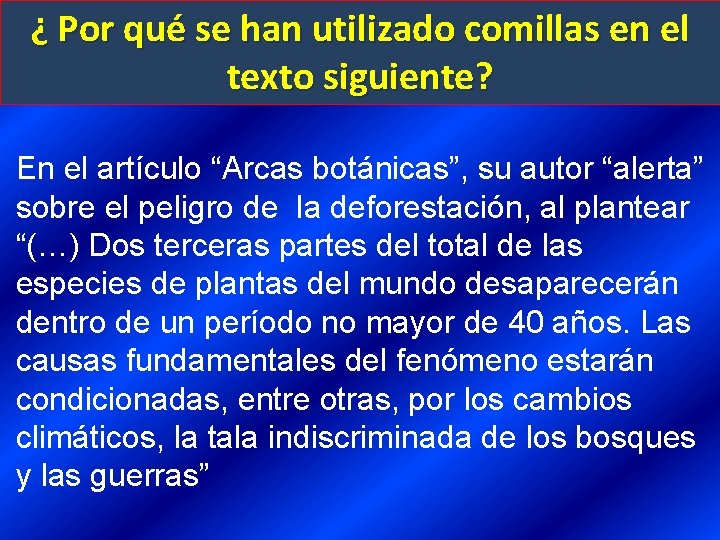 ¿ Por qué se han utilizado comillas en el texto siguiente?

En el artículo “Arcas botánicas”, su autor “alerta” sobre el peligro de la deforestación, al plantear “(…) Dos terceras partes del total de las especies de plantas del mundo desaparecerán dentro de un período no mayor de 40 años. Las causas fundamentales del fenómeno estarán condicionadas, entre otras, por los cambios climáticos, la tala indiscriminada de los bosques y las guerras”